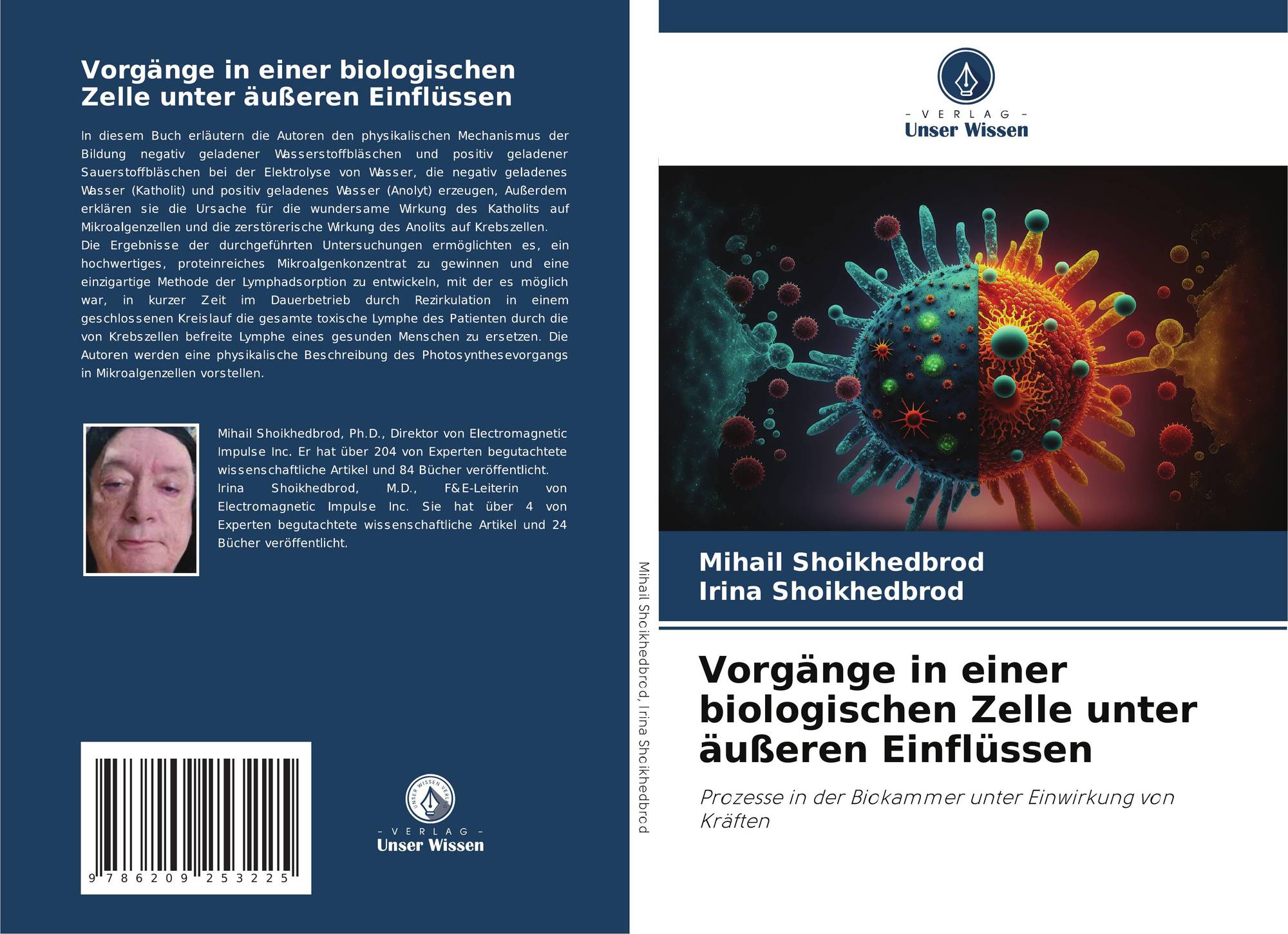 Vorgänge in einer biologischen Zelle unter äußeren Einflüssen

In diesem Buch erläutern die Autoren den physikalischen Mechanismus der Bildung negativ geladener Wasserstoffbläschen und positiv geladener Sauerstoffbläschen bei der Elektrolyse von Wasser, die negativ geladenes Wasser (Katholit) und positiv geladenes Wasser (Anolyt) erzeugen, Außerdem erklären sie die Ursache für die wundersame Wirkung des Katholits auf Mikroalgenzellen und die zerstörerische Wirkung des Anolits auf Krebszellen.
Die Ergebnisse der durchgeführten Untersuchungen ermöglichten es, ein hochwertiges, proteinreiches Mikroalgenkonzentrat zu gewinnen und eine einzigartige Methode der Lymphadsorption zu entwickeln, mit der es möglich war, in kurzer Zeit im Dauerbetrieb durch Rezirkulation in einem geschlossenen Kreislauf die gesamte toxische Lymphe des Patienten durch die von Krebszellen befreite Lymphe eines gesunden Menschen zu ersetzen. Die Autoren werden eine physikalische Beschreibung des Photosynthesevorgangs in Mikroalgenzellen vorstellen.

Mihail Shoikhedbrod, Ph.D., Direktor von Electromagnetic Impulse Inc. Er hat über 204 von Experten begutachtete wissenschaftliche Artikel und 84 Bücher veröffentlicht.
Irina Shoikhedbrod, M.D., F&E-Leiterin von Electromagnetic Impulse Inc. Sie hat über 4 von Experten begutachtete wissenschaftliche Artikel und 24 Bücher veröffentlicht.

9 786209 253225

- VERLAG -
Unser Wissen

Mihail Shoikhedbrod, Irina Shoikhedbrod

- VERLAG -
Unser Wissen

Mihail Shoikhedbrod
Irina Shoikhedbrod

Vorgänge in einer biologischen Zelle unter äußeren Einflüssen

Prozesse in der Biokammer unter Einwirkung von Kräften